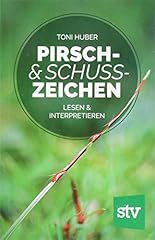 TONI HUBER

PIRSCH- & SCHUSS-ZEICHEN

LESEN & INTERPRETIEREN

stv